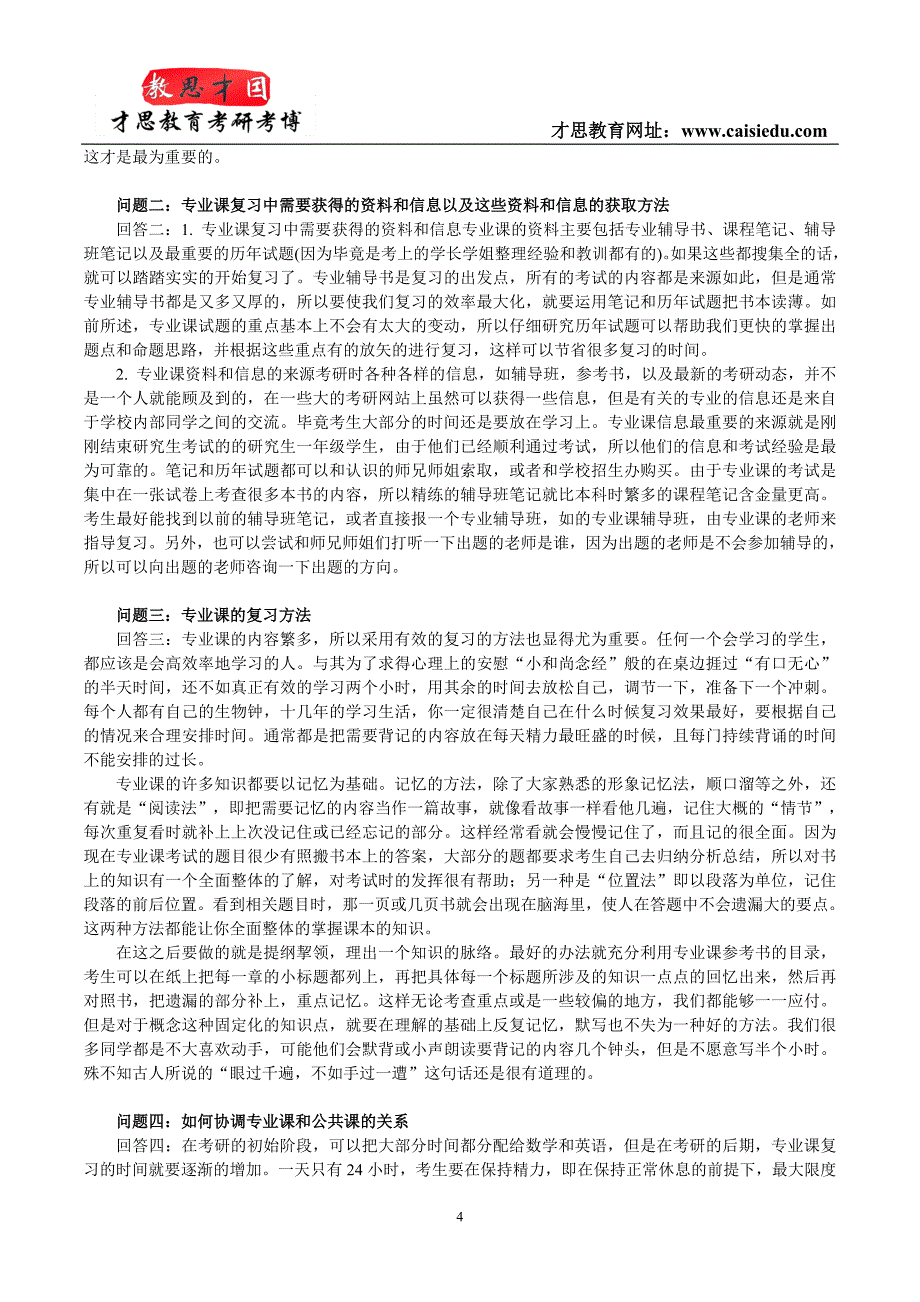 教思才国
才思教育考研考博

才思教育网址：www.caisiedu.com

这才是最为重要的。

问题二：专业课复习中需要获得的资料和信息以及这些资料和信息的获取方法

回答二：1. 专业课复习中需要获得的资料和信息专业课的资料主要包括专业辅导书、课程笔记、辅导班笔记以及最重要的历年试题(因为毕竟是考上的学长学姐整理经验和教训都有的)。如果这些都搜集全的话，就可以踏踏实实的开始复习了。专业辅导书是复习的出发点，所有的考试的内容都是来源如此，但是通常专业辅导书都是又多又厚的，所以要使我们复习的效率最大化，就要运用笔记和历年试题把书本读薄。如前所述，专业课试题的重点基本上不会有太大的变动，所以仔细研究历年试题可以帮助我们更快的掌握出题点和命题思路，并根据这些重点有的放矢的进行复习，这样可以节省很多复习的时间。

2. 专业课资料和信息的来源考研时各种各样的信息，如辅导班，参考书，以及最新的考研动态，并不是一个人就能顾及到的，在一些大的考研网站上虽然可以获得一些信息，但是有关的专业的信息还是来自于学校内部同学之间的交流。毕竟考生大部分的时间还是要放在学习上。专业课信息最重要的来源就是刚刚结束研究生考试的的研究生一年级学生，由于他们已经顺利通过考试，所以他们的信息和考试经验是最为可靠的。笔记和历年试题都可以和认识的师兄师姐索取，或者和学校招生办购买。由于专业课的考试是集中在一张试卷上考查很多本书的内容，所以精练的辅导班笔记就比本科时繁多的课程笔记含金量更高。考生最好能找到以前的辅导班笔记，或者直接报一个专业辅导班，如的专业课辅导班，由专业课的老师来指导复习。另外，也可以尝试和师兄师姐们打听一下出题的老师是谁，因为出题的老师是不会参加辅导的，所以可以向出题的老师咨询一下出题的方向。

问题三：专业课的复习方法

回答三：专业课的内容繁多，所以采用有效的复习的方法也显得尤为重要。任何一个会学习的学生，都应该是会高效率地学习的人。与其为了求得心理上的安慰“小和尚念经”般的在桌边捱过“有口无心”的半天时间，还不如真正有效的学习两个小时，用其余的时间去放松自己，调节一下，准备下一个冲刺。每个人都有自己的生物钟，十几年的学习生活，你一定很清楚自己在什么时候复习效果最好，要根据自己的情况来合理安排时间。通常都是把需要背记的内容放在每天精力最旺盛的时候，且每门持续背诵的时间不能安排的过长。

专业课的许多知识都要以记忆为基础。记忆的方法，除了大家熟悉的形象记忆法，顺口溜等之外，还有就是“阅读法”，即把需要记忆的内容当作一篇故事，就像看故事一样看他几遍，记住大概的“情节”，每次重复看时就补上上次没记住或已经忘记的部分。这样经常看就会慢慢记住了，而且记的很全面。因为现在专业课考试的题目很少有照搬书本上的答案，大部分的题都要求考生自己去归纳分析总结，所以对书上的知识有一个全面整体的了解，对考试时的发挥很有帮助；另一种是“位置法”即以段落为单位，记住段落的前后位置。看到相关题目时，那一页或几页书就会出现在脑海里，使人在答题中不会遗漏大的要点。这两种方法都能让你全面整体的掌握课本的知识。

在这之后要做的就是提纲挈领，理出一个知识的脉络。最好的办法就充分利用专业课参考书的目录，考生可以在纸上把每一章的小标题都列上，再把具体每一个标题所涉及的知识一点点的回忆出来，然后再对照书，把遗漏的部分补上，重点记忆。这样无论考查重点或是一些较偏的地方，我们都能够一一应付。但是对于概念这种固定化的知识点，就要在理解的基础上反复记忆，默写也不失为一种好的方法。我们很多同学都是不大喜欢动手，可能他们会默背或小声朗读要背记的内容几个钟头，但是不愿意写半个小时。殊不知古人所说的“眼过千遍，不如手过一遭”这句话还是很有道理的。

问题四：如何协调专业课和公共课的关系

回答四：在考研的初始阶段，可以把大部分时间都分配给数学和英语，但是在考研的后期，专业课复习的时间就要逐渐的增加。一天只有 24 小时，考生要在保持精力，即在保持正常休息的前提下，最大限度

4